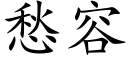 愁容